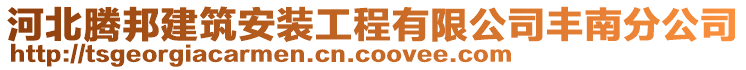 河北腾邦建筑安装工程有限公司丰南分公司
http://tsgeorgiacarmen.cn.coovee.com